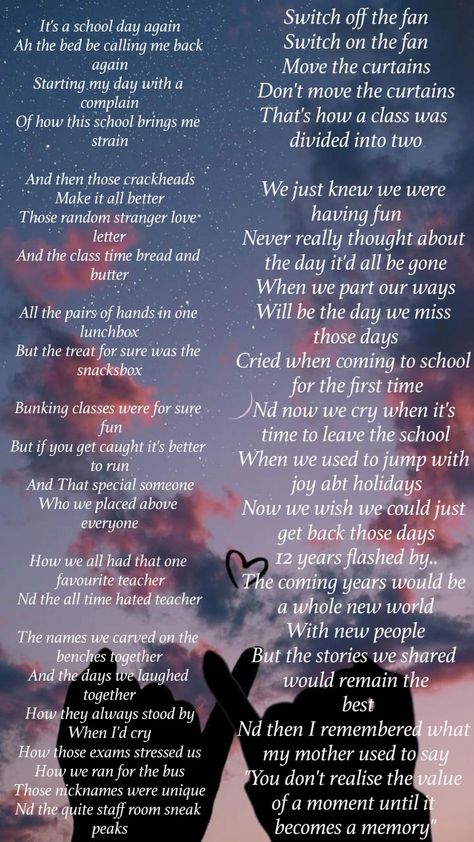 It's a school day again
Ah the bed be calling me back again
Starting my day with a complain
Of how this school brings me strain

And then those crackheads
Make it all better
Those random stranger love letter
And the class time bread and butter

All the pairs of hands in one lunchbox
But the treat for sure was the snacksbox

Bunking classes were for sure fun
But if you get caught it's better to run
And That special someone
Who we placed above everyone

How we all had that one favourite teacher
Nd the all time hated teacher

The names we carved on the benches together
And the days we laughed together
How they always stood by When I'd cry
How those exams stressed us
How we ran for the bus
Those nicknames were unique
Nd the quite staff room sneak peaks

Switch off the fan
Switch on the fan
Move the curtains
Don't move the curtains
That's how a class was divided into two

We just knew we were having fun
Never really thought about the day it'd all be gone
When we part our ways
Will be the day we miss those days
Cried when coming to school for the first time
Nd now we cry when it's time to leave the school
When we used to jump with joy abt holidays
Now we wish we could just get back those days
12 years flashed by..
The coming years would be a whole new world
With new people
But the stories we shared would remain the best
Nd then I remembered what my mother used to say
"You don't realise the value of a moment until it becomes a memory"